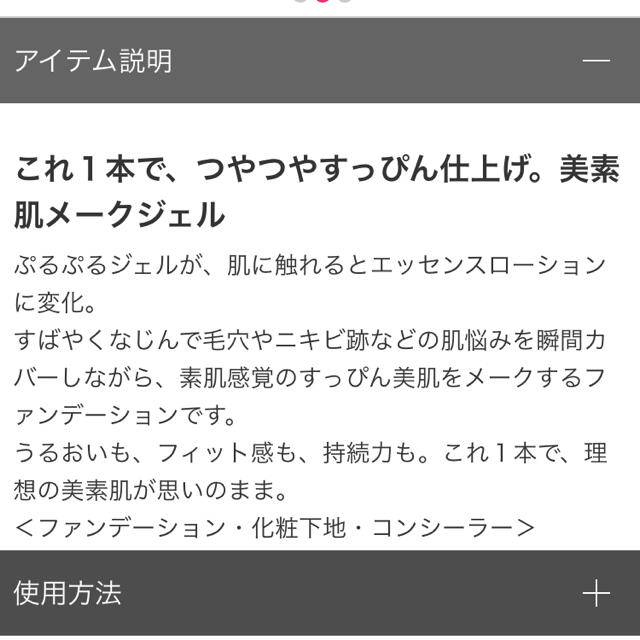 アイテム説明 —

これ１本で、つやつやすっぴん仕上げ。美素肌メークジェル

ぷるぷるジェルが、肌に触れるとエッセンスローションに変化。
すばやくなじんで毛穴やニキビ跡などの肌悩みを瞬間カバーしながら、素肌感覚のすっぴん美肌をメークするファンデーションです。
うるおいも、フィット感も、持続力も。これ１本で、理想の美素肌が思いのまま。
＜ファンデーション・化粧下地・コンシーラー＞

使用方法 ＋